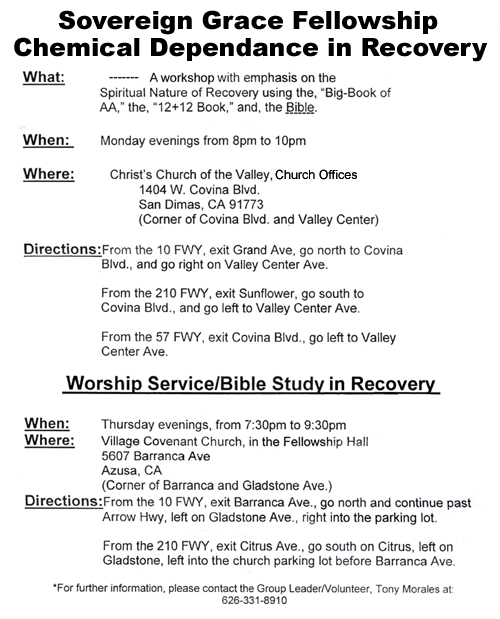 Sovereign Grace Fellowship
Chemical Dependance in Recovery

What: ------- A workshop with emphasis on the Spiritual Nature of Recovery using the, "Big-Book of AA," the, "12+12 Book," and, the Bible.

When: Monday evenings from 8pm to 10pm

Where: Christ's Church of the Valley, Church Offices
1404 W. Covina Blvd.
San Dimas, CA 91773
(Corner of Covina Blvd. and Valley Center)

Directions: From the 10 FWY, exit Grand Ave, go north to Covina Blvd., and go right on Valley Center Ave.

From the 210 FWY, exit Sunflower, go south to Covina Blvd., and go left to Valley Center Ave.

From the 57 FWY, exit Covina Blvd., go left to Valley Center Ave.

Worship Service/Bible Study in Recovery

When: Thursday evenings, from 7:30pm to 9:30pm
Where: Village Covenant Church, in the Fellowship Hall
5607 Barranca Ave
Azusa, CA
(Corner of Barranca and Gladstone Ave.)
Directions: From the 10 FWY, exit Barranca Ave., go north and continue past Arrow Hwy, left on Gladstone Ave., right into the parking lot.

From the 210 FWY, exit Citrus Ave., go south on Citrus, left on Gladstone, left into the church parking lot before Barranca Ave.

*For further information, please contact the Group Leader/Volunteer, Tony Morales at: 626-331-8910